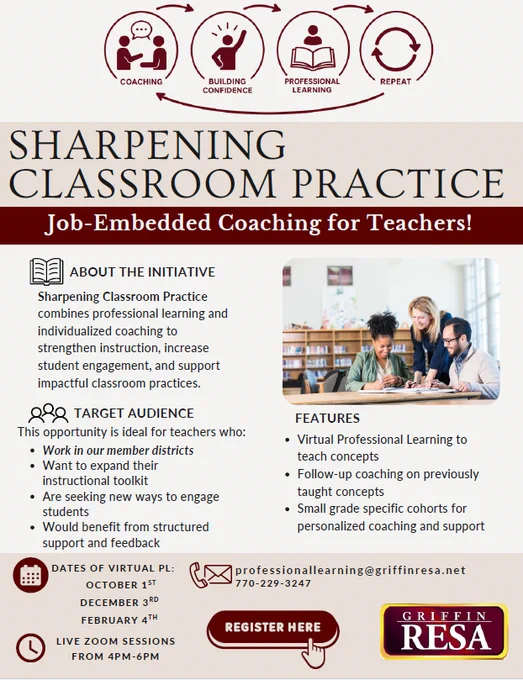 COACHING

BUILDING CONFIDENCE

PROFESSIONAL LEARNING

REPEAT

SHARPENING CLASSROOM PRACTICE

Job-Embedded Coaching for Teachers!

ABOUT THE INITIATIVE

Sharpening Classroom Practice combines professional learning and individualized coaching to strengthen instruction, increase student engagement, and support impactful classroom practices.

TARGET AUDIENCE

This opportunity is ideal for teachers who:

• Work in our member districts
• Want to expand their instructional toolkit
• Are seeking new ways to engage students
• Would benefit from structured support and feedback

FEATURES

• Virtual Professional Learning to teach concepts
• Follow-up coaching on previously taught concepts
• Small grade specific cohorts for personalized coaching and support

DATES OF VIRTUAL PL:
OCTOBER 1ST
DECEMBER 3RD
FEBRUARY 4TH

LIVE ZOOM SESSIONS FROM 4PM-6PM

professionallearning@griffinresa.net
770-229-3247

REGISTER HERE

GRIFFIN RESA